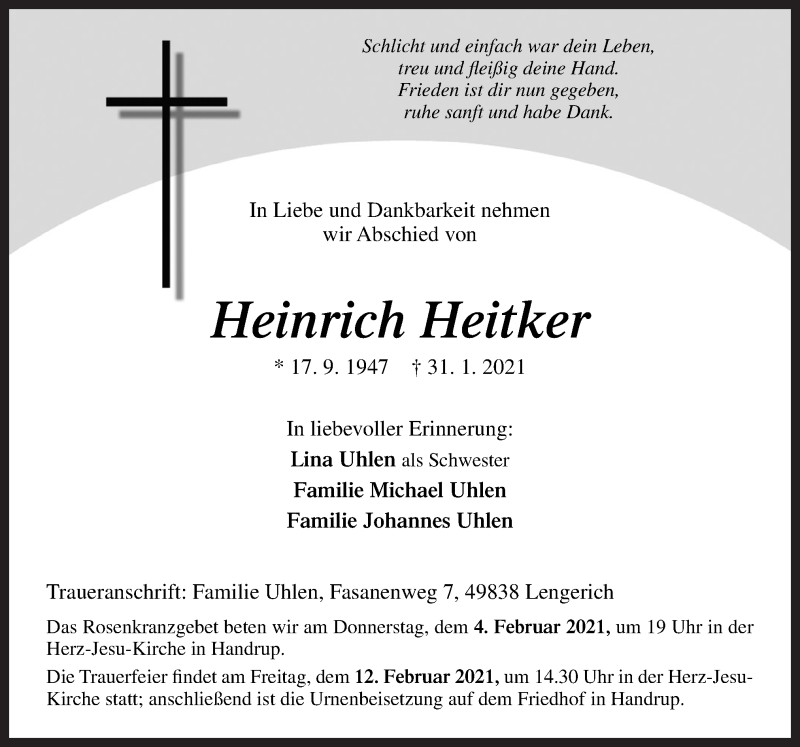 Schlicht und einfach war dein Leben,
treu und fleißig deine Hand.
Frieden ist dir nun gegeben,
ruhe sanft und habe Dank.

In Liebe und Dankbarkeit nehmen
wir Abschied von

Heinrich Heitker

* 17. 9. 1947 † 31. 1. 2021

In liebevoller Erinnerung:
Lina Uhlen als Schwester
Familie Michael Uhlen
Familie Johannes Uhlen

Traueranschrift: Familie Uhlen, Fasanenweg 7, 49838 Lengerich

Das Rosenkranzgebet beten wir am Donnerstag, dem 4. Februar 2021, um 19 Uhr in der Herz-Jesu-Kirche in Handrup.

Die Trauerfeier findet am Freitag, dem 12. Februar 2021, um 14.30 Uhr in der Herz-Jesu-Kirche statt; anschließend ist die Urnenbeisetzung auf dem Friedhof in Handrup.